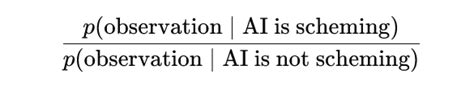 $\frac{p(\text{observation} \mid \text{AI is scheming})}{p(\text{observation} \mid \text{AI is not scheming})}$